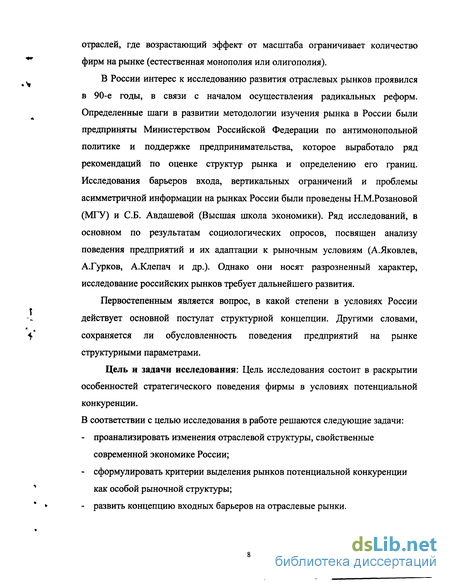 отраслей, где возрастающий эффект от масштаба ограничивает количество фирм на рынке (естественная монополия или олигополия).

В России интерес к исследованию развития отраслевых рынков проявился в 90-е годы, в связи с началом осуществления радикальных реформ. Определенные шаги в развитии методологии изучения рынка в России были предприняты Министерством Российской Федерации по антимонопольной политике и поддержке предпринимательства, которое выработало ряд рекомендаций по оценке структур рынка и определению его границ. Исследования барьеров входа, вертикальных ограничений и проблемы асимметричной информации на рынках России были проведены Н.М.Розановой (МГУ) и С.Б. Авдашевой (Высшая школа экономики). Ряд исследований, в основном по результатам социологических опросов, посвящен анализу поведения предприятий и их адаптации к рыночным условиям (А.Яковлев, А.Гурков, А.Клепач и др.). Однако они носят разрозненный характер, исследование российских рынков требует дальнейшего развития.

Первостепенным является вопрос, в какой степени в условиях России действует основной постулат структурной концепции. Другими словами, сохраняется ли обусловленность поведения предприятий на рынке структурными параметрами.

Цель и задачи исследования: Цель исследования состоит в раскрытии особенностей стратегического поведения фирмы в условиях потенциальной конкуренции.

В соответствии с целью исследования в работе решаются следующие задачи:
- проанализировать изменения отраслевой структуры, свойственные современной экономике России;
- сформулировать критерии выделения рынков потенциальной конкуренции как особой рыночной структуры;
- развить концепцию входных барьеров на отраслевые рынки.

8

dsLib.net
библиотека диссертаций